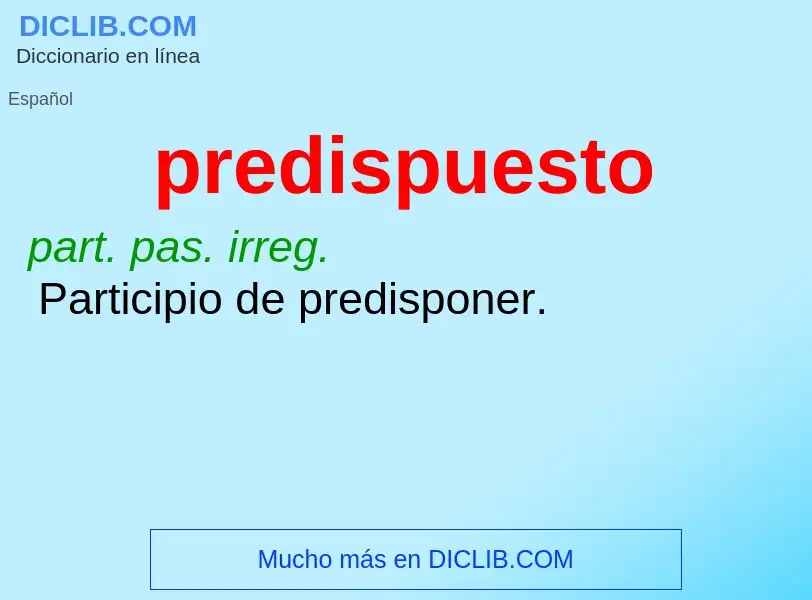 DICLIB.COM
Diccionario en línea

Español

predispuesto

part. pas. irreg.
Participio de predisponer.

Mucho más en DICLIB.COM